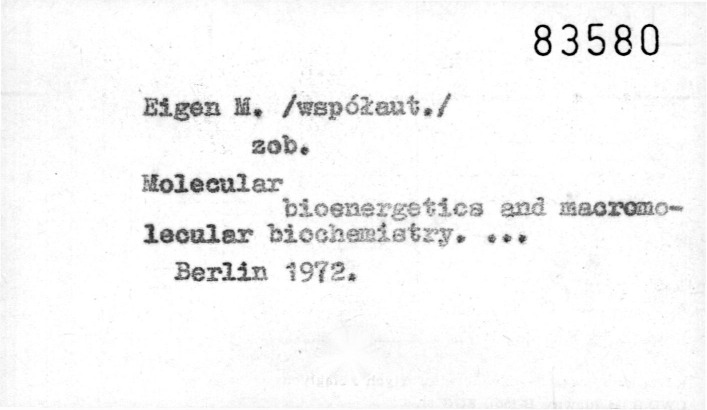 83580

Eigen M. /współaut./

zob.

Molecular bioenergetics and macromolecular biochemistry. ...

Berlin 1972.